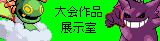 大会作品
展示室